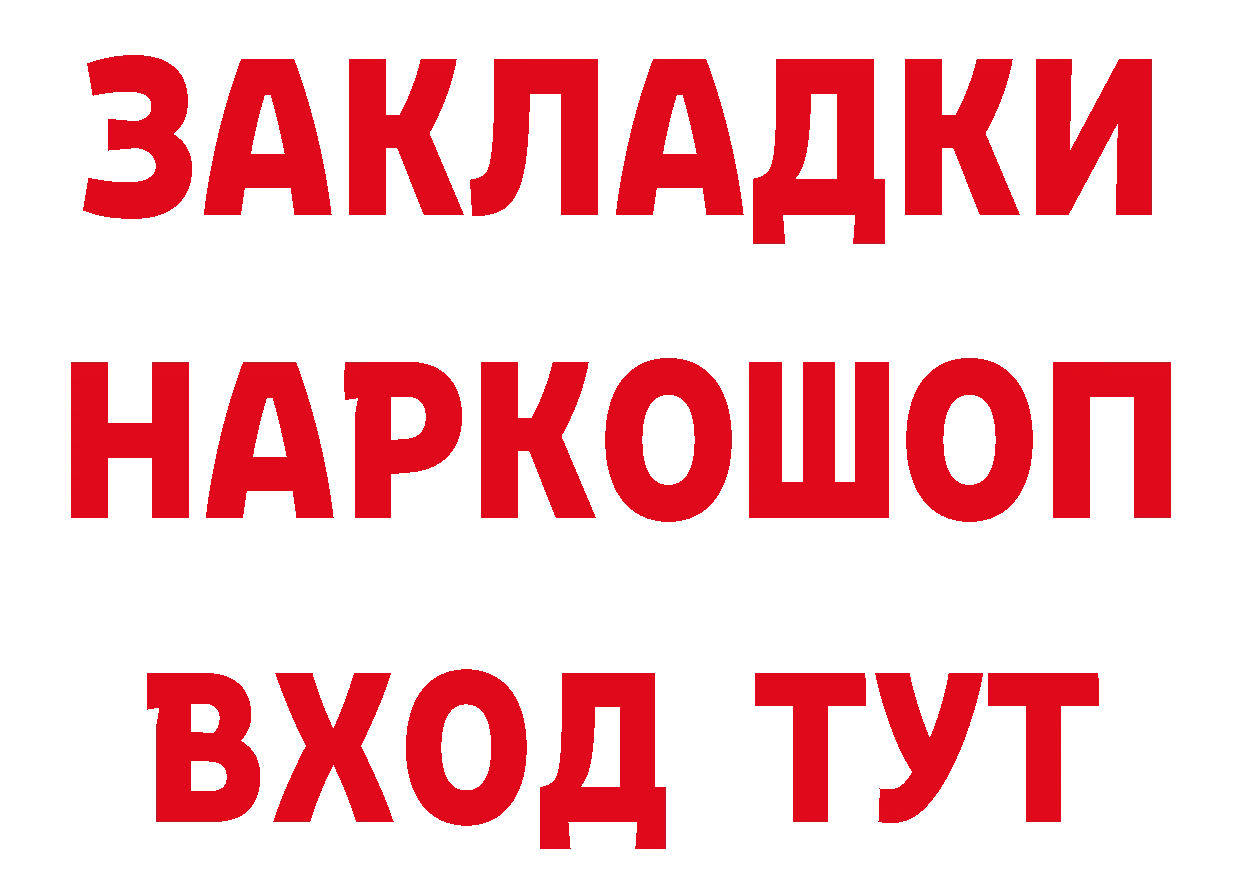 ЗАКЛАДКИ НАРКОШОП ВХОД ТУТ